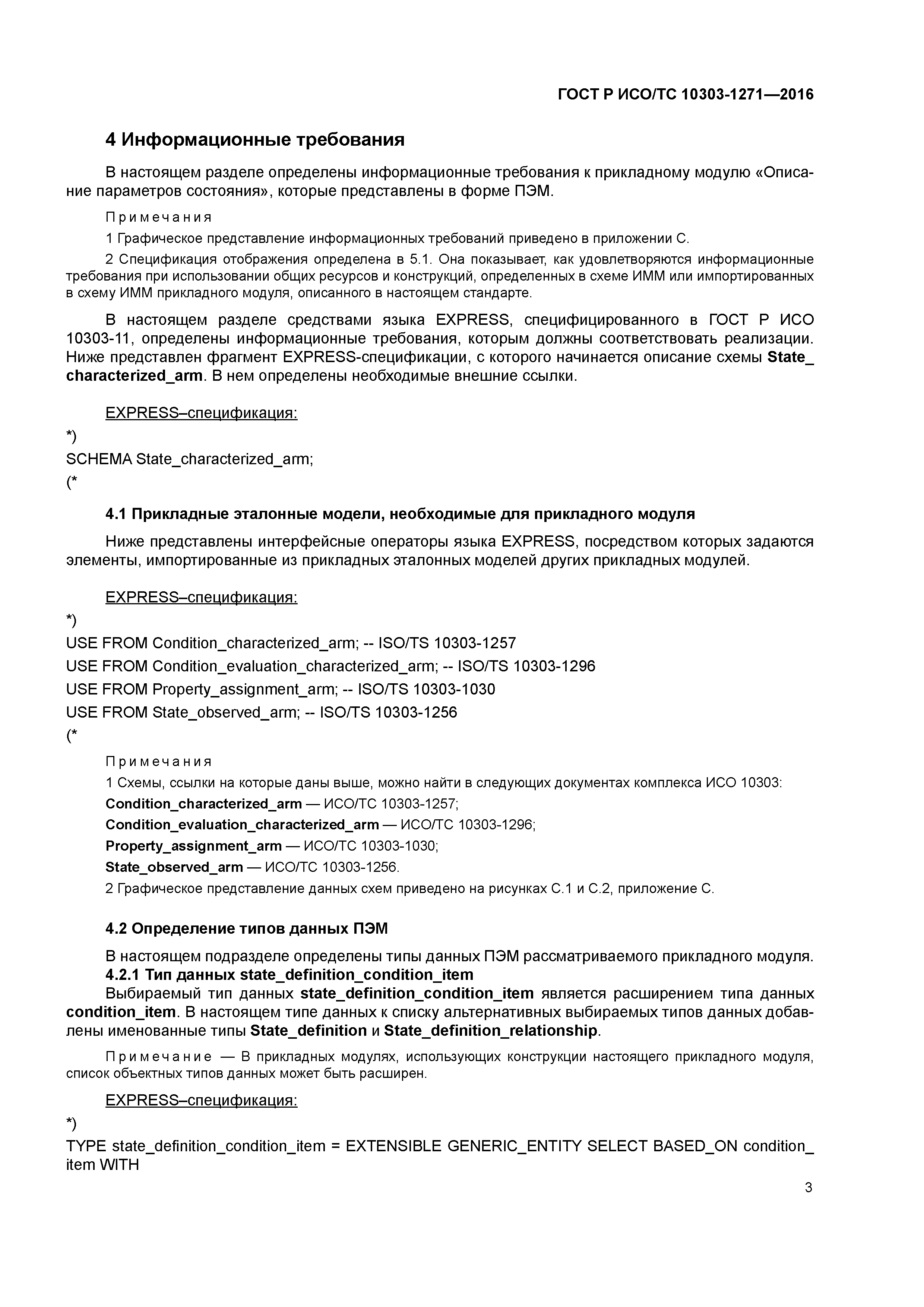 ГОСТ Р ИСО/ТС 10303-1271—2016

4 Информационные требования

В настоящем разделе определены информационные требования к прикладному модулю «Описание параметров состояния», которые представлены в форме ПЭМ.

Примечания

1 Графическое представление информационных требований приведено в приложении С.

2 Спецификация отображения определена в 5.1. Она показывает, как удовлетворяются информационные требования при использовании общих ресурсов и конструкций, определенных в схеме ИММ или импортированных в схему ИММ прикладного модуля, описанного в настоящем стандарте.

В настоящем разделе средствами языка EXPRESS, специфицированного в ГОСТ Р ИСО 10303-11, определены информационные требования, которым должны соответствовать реализации. Ниже представлен фрагмент EXPRESS-спецификации, с которого начинается описание схемы State_characterized_arm. В нем определены необходимые внешние ссылки.

EXPRESS–спецификация:

*)
SCHEMA State_characterized_arm;
(*

4.1 Прикладные эталонные модели, необходимые для прикладного модуля

Ниже представлены интерфейсные операторы языка EXPRESS, посредством которых задаются элементы, импортированные из прикладных эталонных моделей других прикладных модулей.

EXPRESS–спецификация:

*)
USE FROM Condition_characterized_arm; -- ISO/TS 10303-1257
USE FROM Condition_evaluation_characterized_arm; -- ISO/TS 10303-1296
USE FROM Property_assignment_arm; -- ISO/TS 10303-1030
USE FROM State_observed_arm; -- ISO/TS 10303-1256
(*

Примечания

1 Схемы, ссылки на которые даны выше, можно найти в следующих документах комплекса ИСО 10303:
Condition_characterized_arm — ИСО/ТС 10303-1257;
Condition_evaluation_characterized_arm — ИСО/ТС 10303-1296;
Property_assignment_arm — ИСО/ТС 10303-1030;
State_observed_arm — ИСО/ТС 10303-1256.

2 Графическое представление данных схем приведено на рисунках С.1 и С.2, приложение С.

4.2 Определение типов данных ПЭМ

В настоящем подразделе определены типы данных ПЭМ рассматриваемого прикладного модуля.

4.2.1 Тип данных state_definition_condition_item

Выбираемый тип данных state_definition_condition_item является расширением типа данных condition_item. В настоящем типе данных к списку альтернативных выбираемых типов данных добавлены именованные типы State_definition и State_definition_relationship.

Примечание — В прикладных модулях, использующих конструкции настоящего прикладного модуля, список объектных типов данных может быть расширен.

EXPRESS–спецификация:

*)
TYPE state_definition_condition_item = EXTENSIBLE GENERIC_ENTITY SELECT BASED_ON condition_item WITH

3